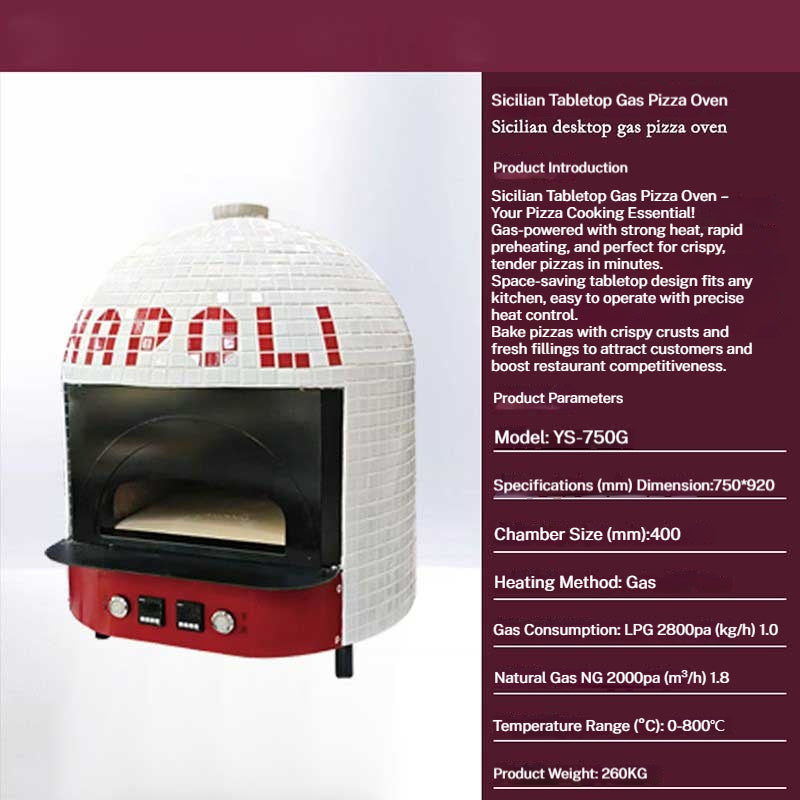 NAPOLI

Sicilian Tabletop Gas Pizza Oven
Sicilian desktop gas pizza oven

Product Introduction

Sicilian Tabletop Gas Pizza Oven – Your Pizza Cooking Essential!
Gas-powered with strong heat, rapid preheating, and perfect for crispy, tender pizzas in minutes.
Space-saving tabletop design fits any kitchen, easy to operate with precise heat control.
Bake pizzas with crispy crusts and fresh fillings to attract customers and boost restaurant competitiveness.

Product Parameters

Model: YS-750G

Specifications (mm) Dimension:750*920

Chamber Size (mm):400

Heating Method: Gas

Gas Consumption: LPG 2800pa (kg/h) 1.0

Natural Gas NG 2000pa (m³/h) 1.8

Temperature Range (°C): 0-800℃

Product Weight: 260KG